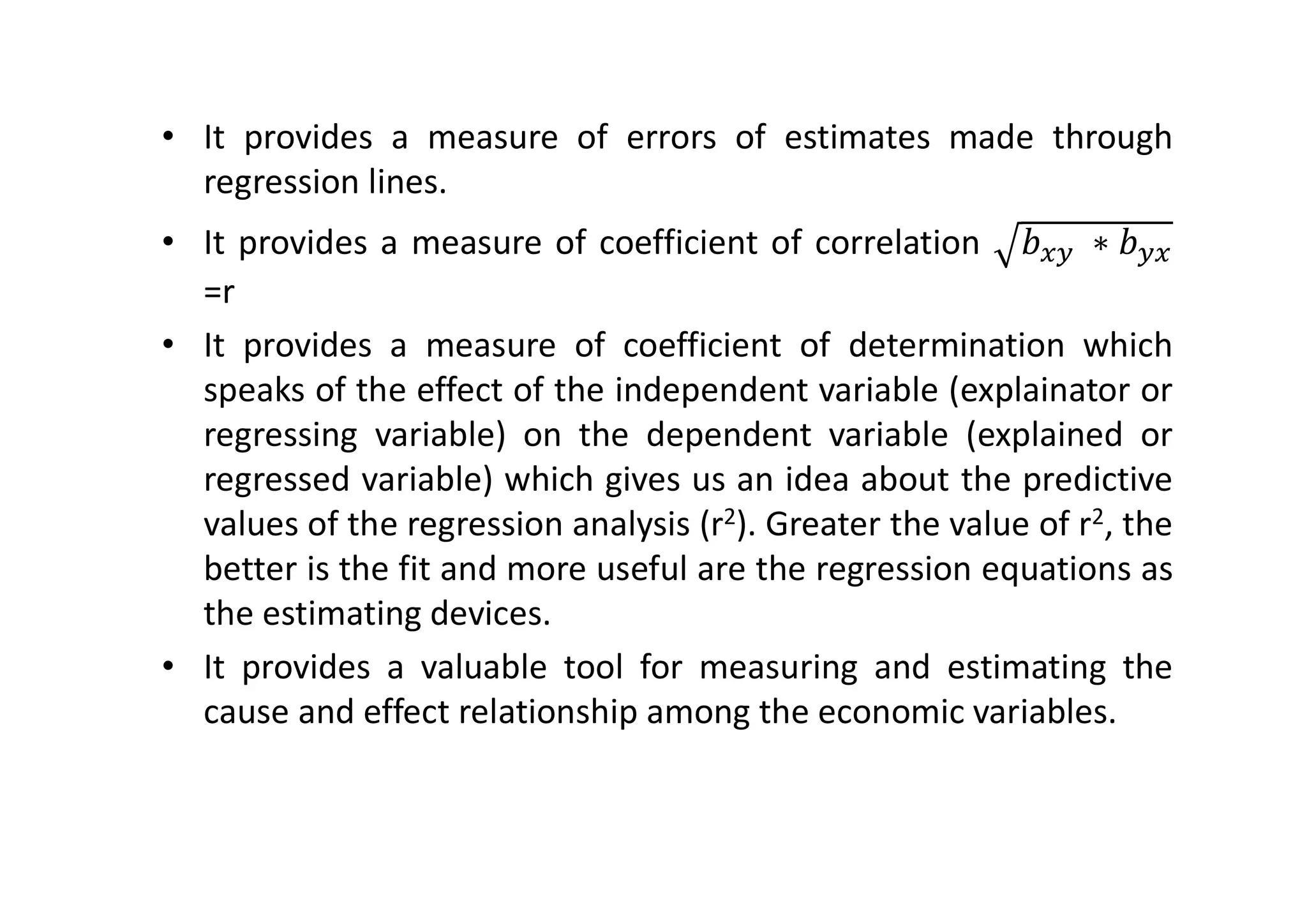 • It provides a measure of errors of estimates made through regression lines.

• It provides a measure of coefficient of correlation $\sqrt{b_{xy} * b_{yx}}$ =r

• It provides a measure of coefficient of determination which speaks of the effect of the independent variable (explainator or regressing variable) on the dependent variable (explained or regressed variable) which gives us an idea about the predictive values of the regression analysis ($r^2$). Greater the value of $r^2$, the better is the fit and more useful are the regression equations as the estimating devices.

• It provides a valuable tool for measuring and estimating the cause and effect relationship among the economic variables.